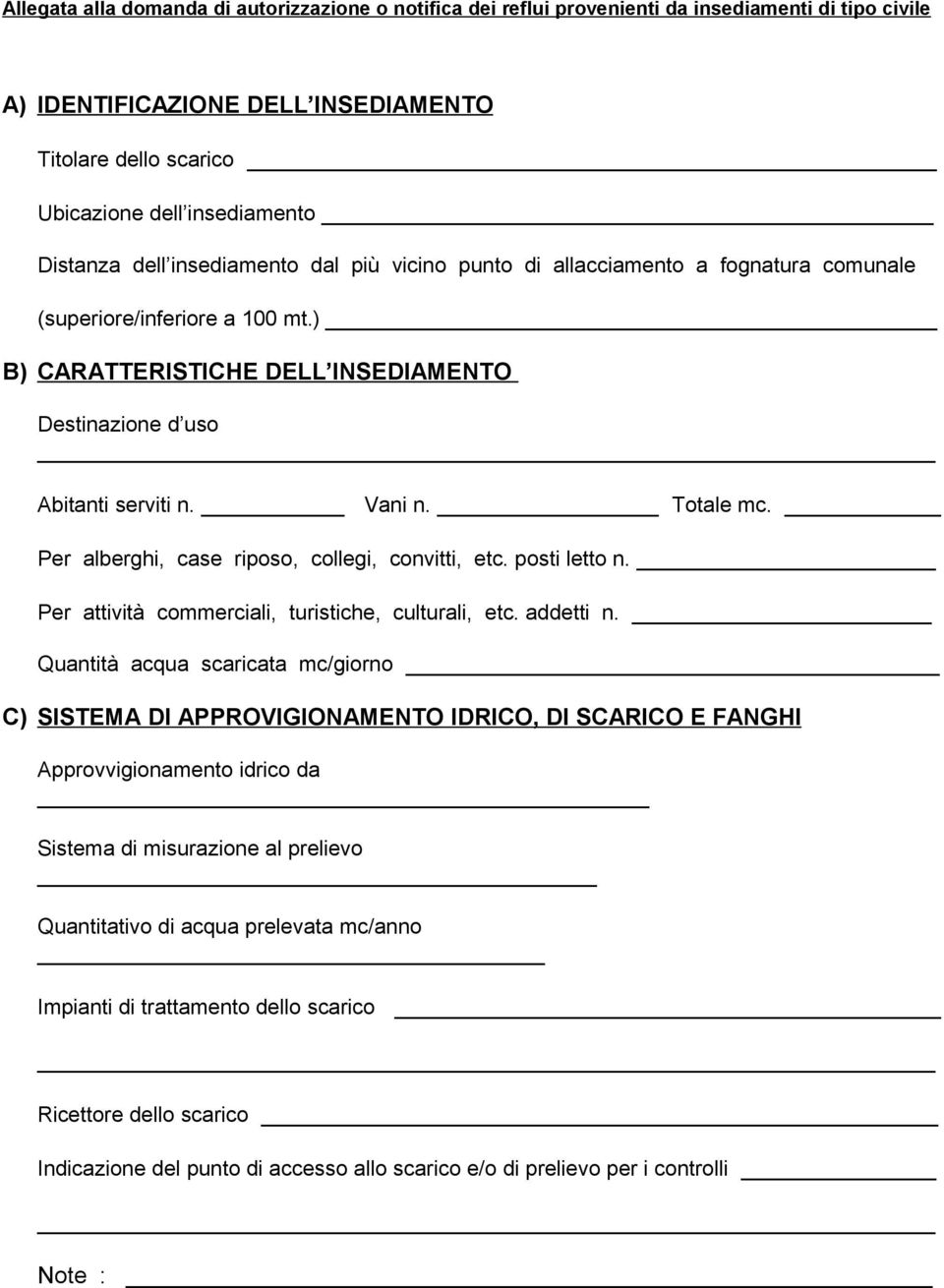 Allegata alla domanda di autorizzazione o notifica dei reflui provenienti da insediamenti di tipo civile

A) IDENTIFICAZIONE DELL INSEDIAMENTO

Titolare dello scarico

Ubicazione dell insediamento

Distanza dell insediamento dal più vicino punto di allacciamento a fognatura comunale (superiore/inferiore a 100 mt.)

B) CARATTERISTICHE DELL INSEDIAMENTO

Destinazione d uso

Abitanti serviti n. Vani n. Totale mc.

Per alberghi, case riposo, collegi, convitti, etc. posti letto n.

Per attività commerciali, turistiche, culturali, etc. addetti n.

Quantità acqua scaricata mc/giorno

C) SISTEMA DI APPROVIGIONAMENTO IDRICO, DI SCARICO E FANGHI

Approvvigionamento idrico da

Sistema di misurazione al prelievo

Quantitativo di acqua prelevata mc/anno

Impianti di trattamento dello scarico

Ricettore dello scarico

Indicazione del punto di accesso allo scarico e/o di prelievo per i controlli

Note :